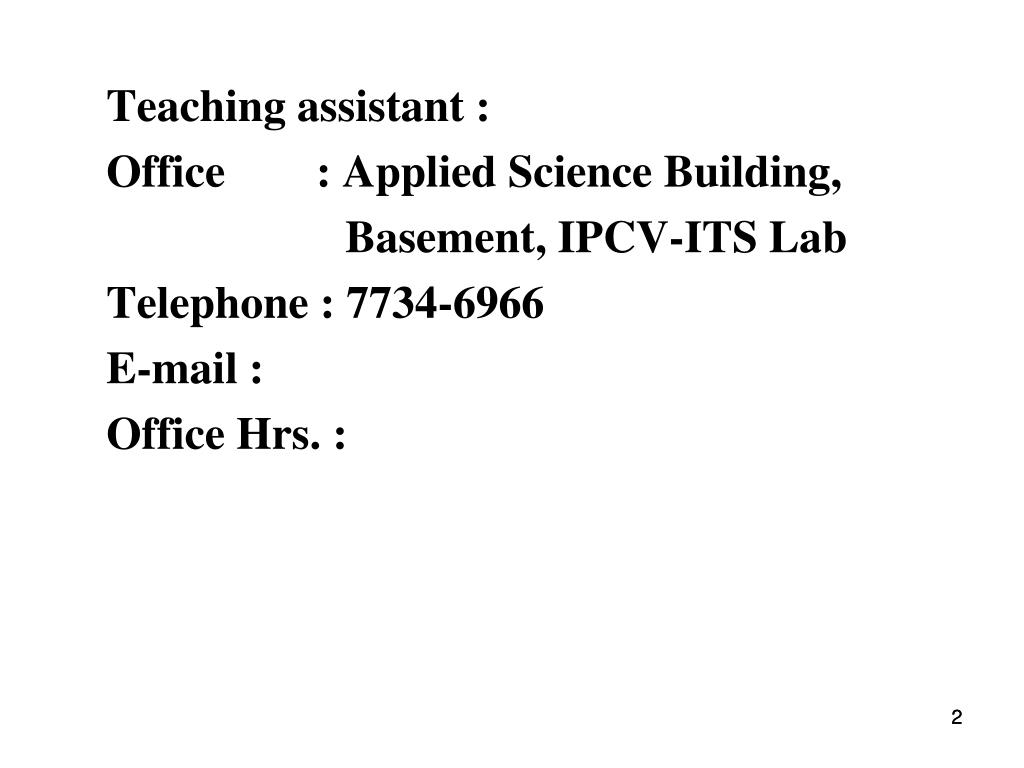 Teaching assistant :

Office : Applied Science Building,
Basement, IPCV-ITS Lab

Telephone : 7734-6966

E-mail :

Office Hrs. :

2